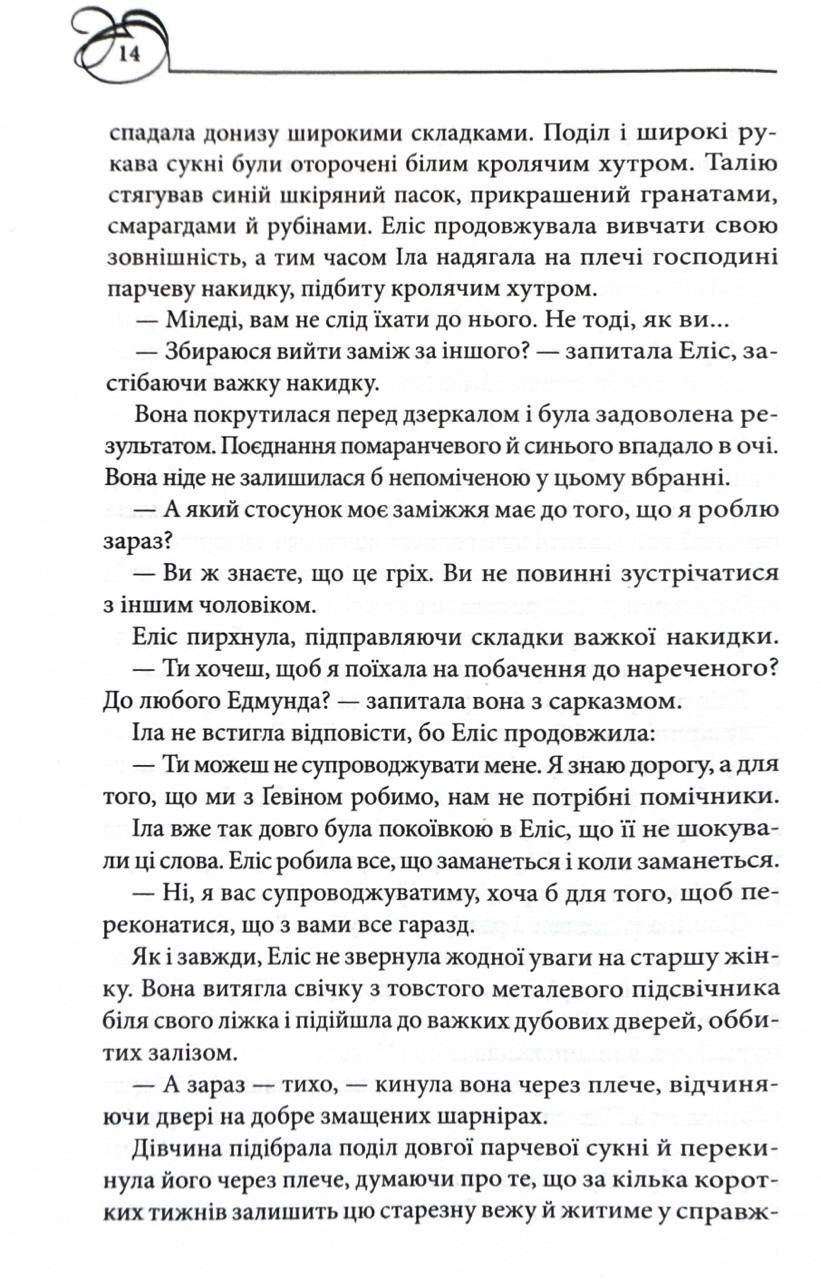 14

спадала донизу широкими складками. Поділ і широкі рукава сукні були оторочені білим кролячим хутром. Талію стягував синій шкіряний пасок, прикрашений гранатами, смарагдами й рубінами. Еліс продовжувала вивчати свою зовнішність, а тим часом Іла надягала на плечі господині парчеву накидку, підбиту кролячим хутром.

— Міледі, вам не слід їхати до нього. Не тоді, як ви...

— Збираюся вийти заміж за іншого? — запитала Еліс, застібаючи важку накидку.

Вона покрутилася перед дзеркалом і була задоволена результатом. Поєднання помаранчевого й синього впадало в очі. Вона ніде не залишилася б непоміченою у цьому вбранні.

— А який стосунок моє заміжжя має до того, що я роблю зараз?

— Ви ж знаєте, що це гріх. Ви не повинні зустрічатися з іншим чоловіком.

Еліс пирхнула, підправляючи складки важкої накидки.

— Ти хочеш, щоб я поїхала на побачення до нареченого? До любого Едмунда? — запитала вона з сарказмом.

Іла не встигла відповісти, бо Еліс продовжила:

— Ти можеш не супроводжувати мене. Я знаю дорогу, а для того, що ми з Ґевіном робимо, нам не потрібні помічники.

Іла вже так довго була покоївкою в Еліс, що її не шокували ці слова. Еліс робила все, що заманеться і коли заманеться.

— Ні, я вас супроводжуватиму, хоча б для того, щоб переконатися, що з вами все гаразд.

Як і завжди, Еліс не звернула жодної уваги на старшу жінку. Вона витягла свічку з товстого металевого підсвічника біля свого ліжка і підійшла до важких дубових дверей, оббитих залізом.

— А зараз — тихо, — кинула вона через плече, відчиняючи двері на добре змащених шарнірах.

Дівчина підібрала поділ довгої парчевої сукні й перекинула його через плече, думаючи про те, що за кілька коротких тижнів залишить цю старезну вежу й житиме у справж-